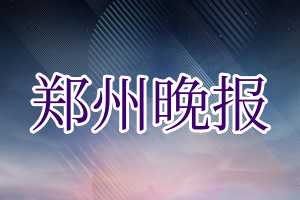 郑州晚报